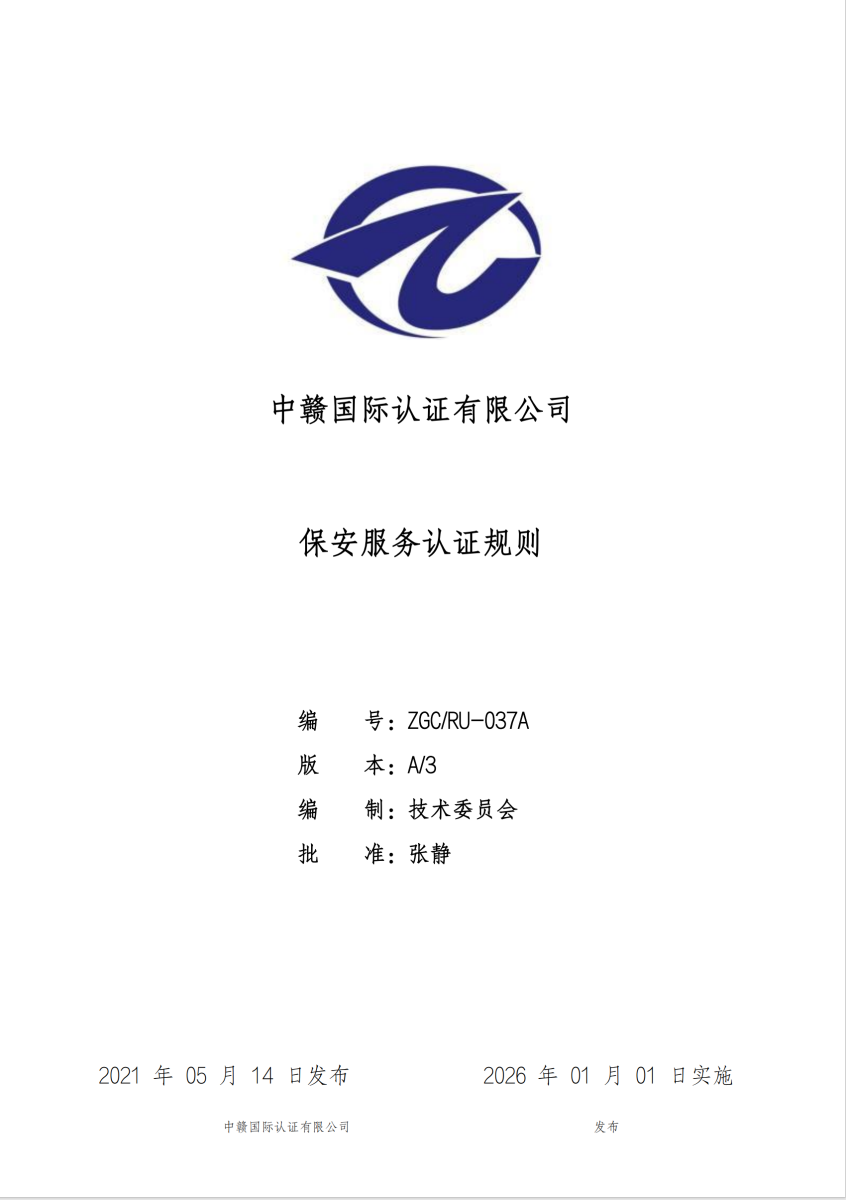 中赣国际认证有限公司

保安服务认证规则

编 号：ZGC/RU-037A
版 本：A/3
编 制：技术委员会
批 准：张静

2021年05月14日发布 2026年01月01日实施

中赣国际认证有限公司 发布